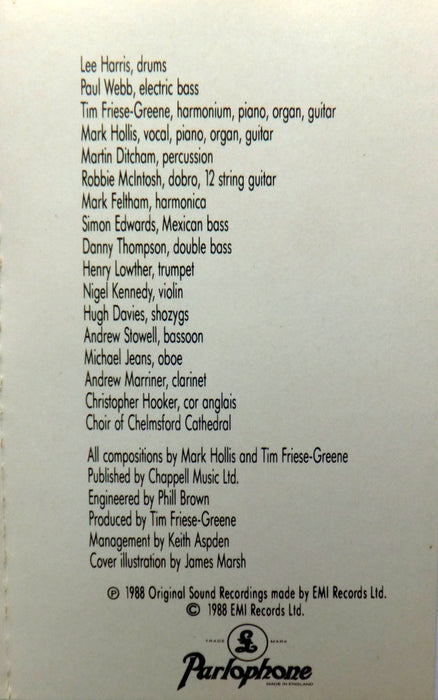 Lee Harris, drums
Paul Webb, electric bass
Tim Friese-Greene, harmonium, piano, organ, guitar
Mark Hollis, vocal, piano, organ, guitar
Martin Ditcham, percussion
Robbie McIntosh, dobro, 12 string guitar
Mark Feltham, harmonica
Simon Edwards, Mexican bass
Danny Thompson, double bass
Henry Lowther, trumpet
Nigel Kennedy, violin
Hugh Davies, shozygs
Andrew Stowell, bassoon
Michael Jeans, oboe
Andrew Marriner, clarinet
Christopher Hooker, cor anglais
Choir of Chelmsford Cathedral

All compositions by Mark Hollis and Tim Friese-Greene
Published by Chappell Music Ltd.
Engineered by Phill Brown
Produced by Tim Friese-Greene
Management by Keith Aspden
Cover illustration by James Marsh

℗ 1988 Original Sound Recordings made by EMI Records Ltd.
© 1988 EMI Records Ltd.

TRADE MARK
Parlophone
MADE IN ENGLAND